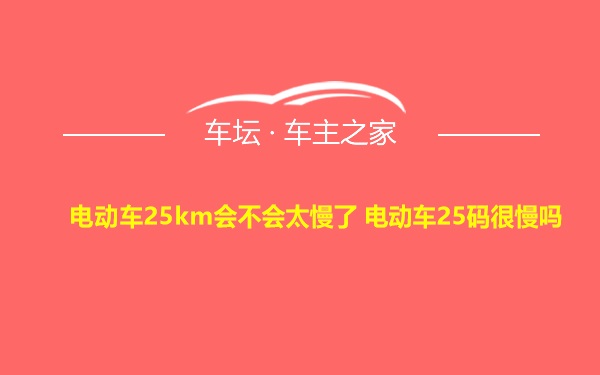 车坛 · 车主之家

电动车25km会不会太慢了 电动车25码很慢吗